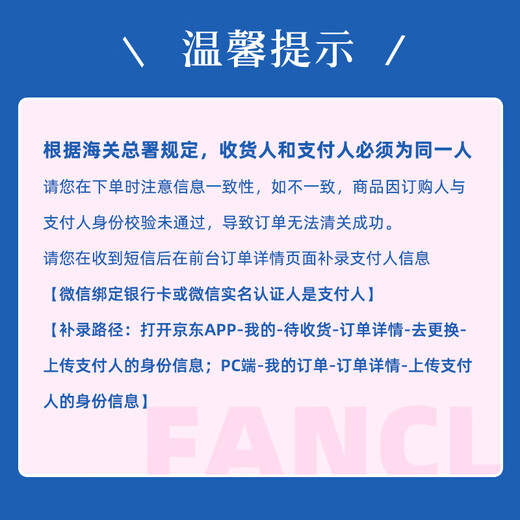 \ 温馨提示 /

根据海关总署规定，收货人和支付人必须为同一人

请您在下单时注意信息一致性，如不一致，商品因订购人与支付人身份校验未通过，导致订单无法清关成功。

请您在收到短信后在前台订单详情页面补录支付人信息

【微信绑定银行卡或微信实名认证人是支付人】

【补录路径：打开京东APP-我的-待收货-订单详情-去更换-上传支付人的身份信息；PC端-我的订单-订单详情-上传支付人的身份信息】

FANCL